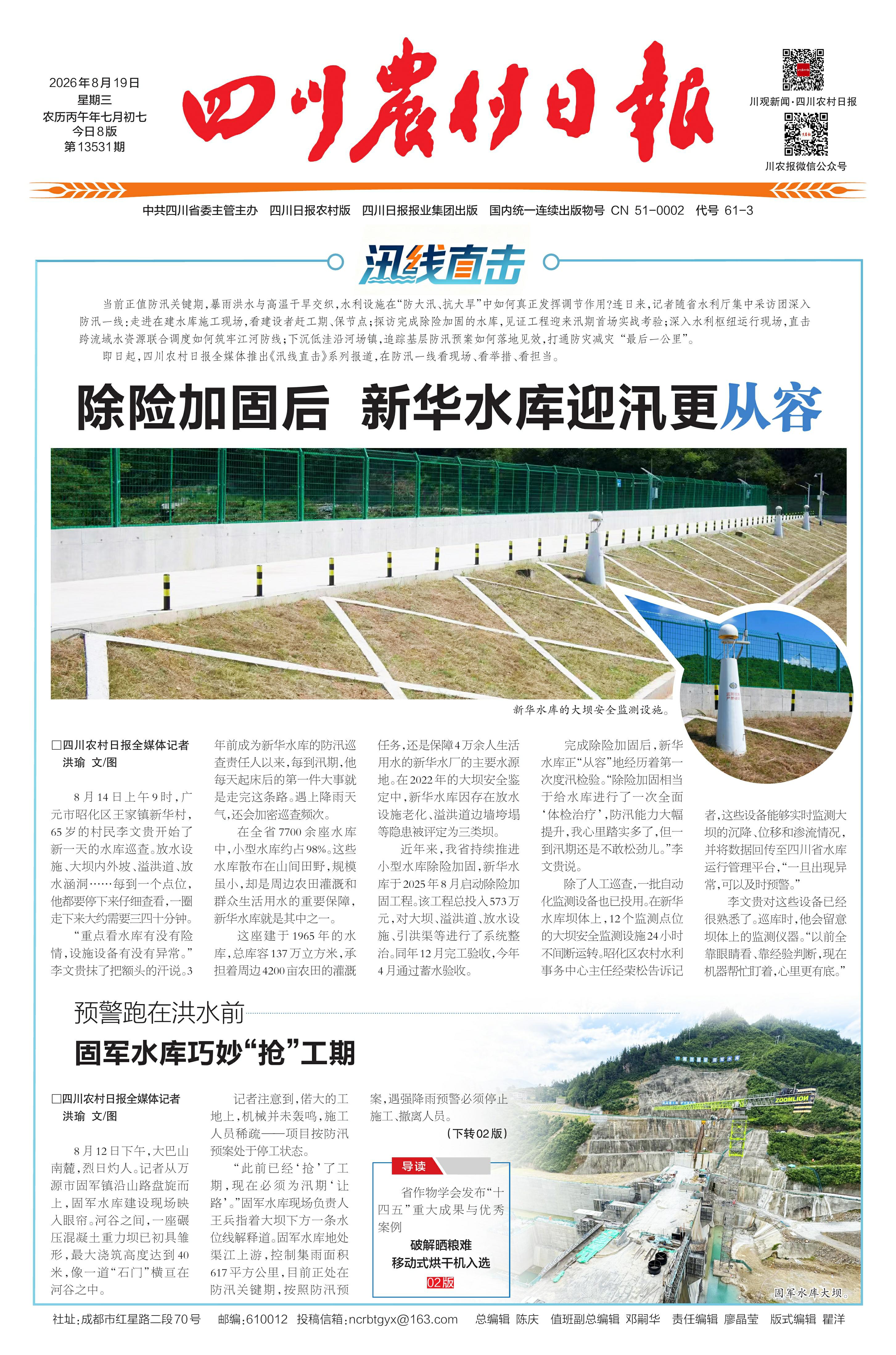 2026年8月19日
星期三
农历丙午年七月初七
今日8版
第13531期

四川农村日报

川观新闻·四川农村日报

川农报微信公众号

中共四川省委主管主办　四川日报农村版　四川日报报业集团出版　国内统一连续出版物号 CN 51-0002　代号 61-3

汛线直击

当前正值防汛关键期，暴雨洪水与高温干旱交织，水利设施在“防大汛、抗大旱”中如何真正发挥调节作用？连日来，记者随省水利厅集中采访团深入防汛一线：走进在建水库施工现场，看建设者赶工期、保节点；探访完成除险加固的水库，见证工程迎来汛期首场实战考验；深入水利枢纽运行现场，直击跨流域水资源联合调度如何筑牢江河防线；下沉低洼沿河场镇，追踪基层防汛预案如何落地见效，打通防灾减灾“最后一公里”。

即日起，四川农村日报全媒体推出《汛线直击》系列报道，在防汛一线看现场、看举措、看担当。

除险加固后　新华水库迎汛更从容

新华水库的大坝安全监测设施。

□四川农村日报全媒体记者　洪瑜　文/图

8月14日上午9时，广元市昭化区王家镇新华村，65岁的村民李文贵开始了新一天的水库巡查。放水设施、大坝内外坡、溢洪道、放水涵洞……每到一个点位，他都要停下来仔细查看，一圈走下来大约需要三四十分钟。

“重点看水库有没有险情，设施设备有没有异常。”李文贵抹了把额头的汗说。3年前成为新华水库的防汛巡查责任人以来，每到汛期，他每天起床后的第一件大事就是走完这条路。遇上降雨天气，还会加密巡查频次。

在全省7700余座水库中，小型水库约占98%。这些水库散布在山间田野，规模虽小，却是周边农田灌溉和群众生活用水的重要保障，新华水库就是其中之一。

这座建于1965年的水库，总库容137万立方米，承担着周边4200亩农田的灌溉任务，还是保障4万余人生活用水的新华水厂的主要水源地。在2022年的大坝安全鉴定中，新华水库因存在放水设施老化、溢洪道边墙垮塌等隐患被评定为三类坝。

近年来，我省持续推进小型水库除险加固，新华水库于2025年8月启动除险加固工程。该工程总投入573万元，对大坝、溢洪道、放水设施、引洪渠等进行了系统整治。同年12月完工验收，今年4月通过蓄水验收。

完成除险加固后，新华水库正“从容”地经历着第一次度汛检验。“除险加固相当于给水库进行了一次全面‘体检治疗’，防汛能力大幅提升，我心里踏实多了，但一到汛期还是不敢松劲儿。”李文贵说。

除了人工巡查，一批自动化监测设备也已投用。在新华水库坝体上，12个监测点位的大坝安全监测设施24小时不间断运转。昭化区农村水利事务中心主任经荣松告诉记者，这些设备能够实时监测大坝的沉降、位移和渗流情况，并将数据回传至四川省水库运行管理平台，“一旦出现异常，可以及时预警。”

李文贵对这些设备已经很熟悉了。巡库时，他会留意坝体上的监测仪器。“以前全靠眼睛看、靠经验判断，现在机器帮忙盯着，心里更有底。”

预警跑在洪水前
固军水库巧妙“抢”工期

□四川农村日报全媒体记者　洪瑜　文/图

8月12日下午，大巴山南麓，烈日灼人。记者从万源市固军镇沿山路盘旋而上，固军水库建设现场映入眼帘。河谷之间，一座碾压混凝土重力坝已初具雏形，最大浇筑高度达到40米，像一道“石门”横亘在河谷之中。

记者注意到，偌大的工地上，机械并未轰鸣，施工人员稀疏——项目按防汛预案处于停工状态。

“此前已经‘抢’了工期，现在必须为汛期‘让路’。”固军水库现场负责人王兵指着大坝下方一条水位线解释道。固军水库地处渠江上游，控制集雨面积617平方公里，目前正处在防汛关键期，按照防汛预案，遇强降雨预警必须停止施工、撤离人员。

（下转02版）

导读

省作物学会发布“十四五”重大成果与优秀案例
破解晒粮难
移动式烘干机入选
02版

ZOOMLION

固军水库大坝。

社址：成都市红星路二段70号　邮编：610012　投稿信箱：ncrbtgyx@163.com　总编辑 陈庆　值班副总编辑 邓嗣华　责任编辑 廖晶莹　版式编辑 瞿洋